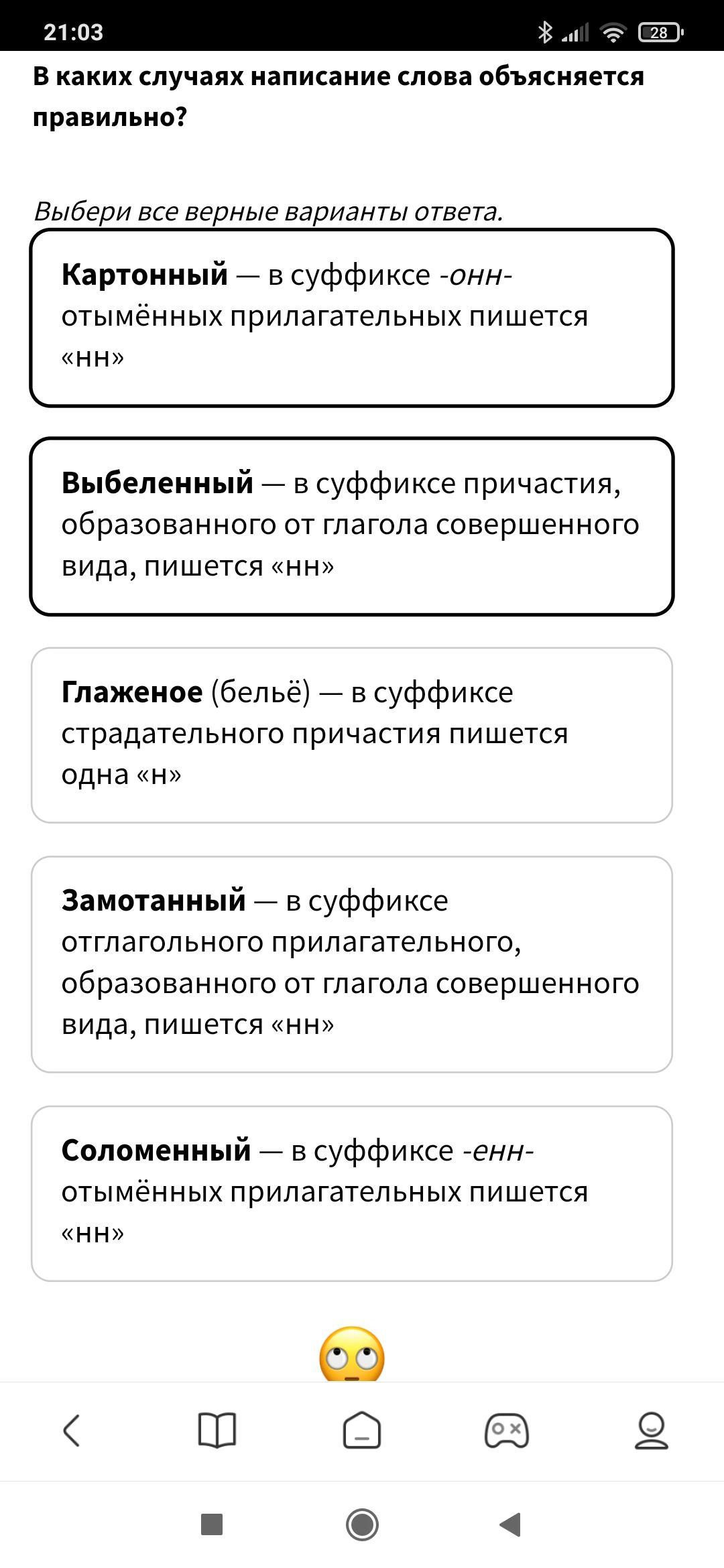 21:03

28

В каких случаях написание слова объясняется правильно?

Выбери все верные варианты ответа.

Картонный — в суффиксе -онн- отымённых прилагательных пишется «нн»

Выбеленный — в суффиксе причастия, образованного от глагола совершенного вида, пишется «нн»

Глаженое (бельё) — в суффиксе страдательного причастия пишется одна «н»

Замотанный — в суффиксе отглагольного прилагательного, образованного от глагола совершенного вида, пишется «нн»

Соломенный — в суффиксе -енн- отымённых прилагательных пишется «нн»